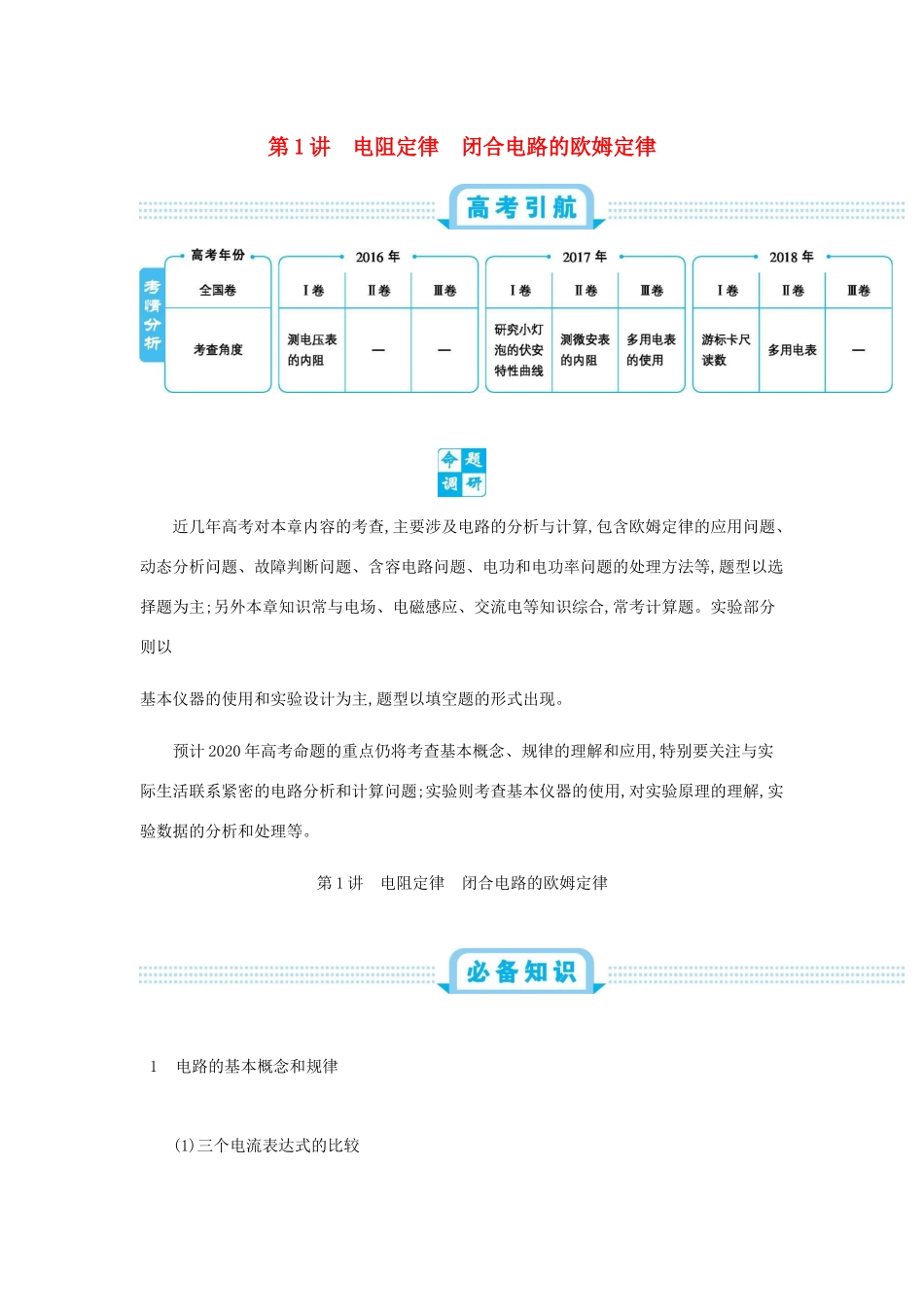 第1讲　电阻定律　闭合电路的欧姆定律

高考引航

考情分析

| 高考年份 | 2016年 | | | 2017年 | | | 2018年 | | |
|---|---|---|---|---|---|---|---|---|---|
| 全国卷 | Ⅰ卷 | Ⅱ卷 | Ⅲ卷 | Ⅰ卷 | Ⅱ卷 | Ⅲ卷 | Ⅰ卷 | Ⅱ卷 | Ⅲ卷 |
| 考查角度 | 测电压表的内阻 | — | — | 研究小灯泡的伏安特性曲线 | 测微安表的内阻 | 多用电表的使用 | 游标卡尺读数 | 多用电表 | — |

命题调研

近几年高考对本章内容的考查,主要涉及电路的分析与计算,包含欧姆定律的应用问题、动态分析问题、故障判断问题、含容电路问题、电功和电功率问题的处理方法等,题型以选择题为主;另外本章知识常与电场、电磁感应、交流电等知识综合,常考计算题。实验部分则以

基本仪器的使用和实验设计为主,题型以填空题的形式出现。

预计2020年高考命题的重点仍将考查基本概念、规律的理解和应用,特别要关注与实际生活联系紧密的电路分析和计算问题;实验则考查基本仪器的使用,对实验原理的理解,实验数据的分析和处理等。

第1讲　电阻定律　闭合电路的欧姆定律

必备知识

1　电路的基本概念和规律

(1)三个电流表达式的比较